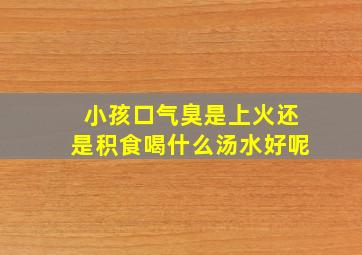 小孩口气臭是上火还是积食喝什么汤水好呢